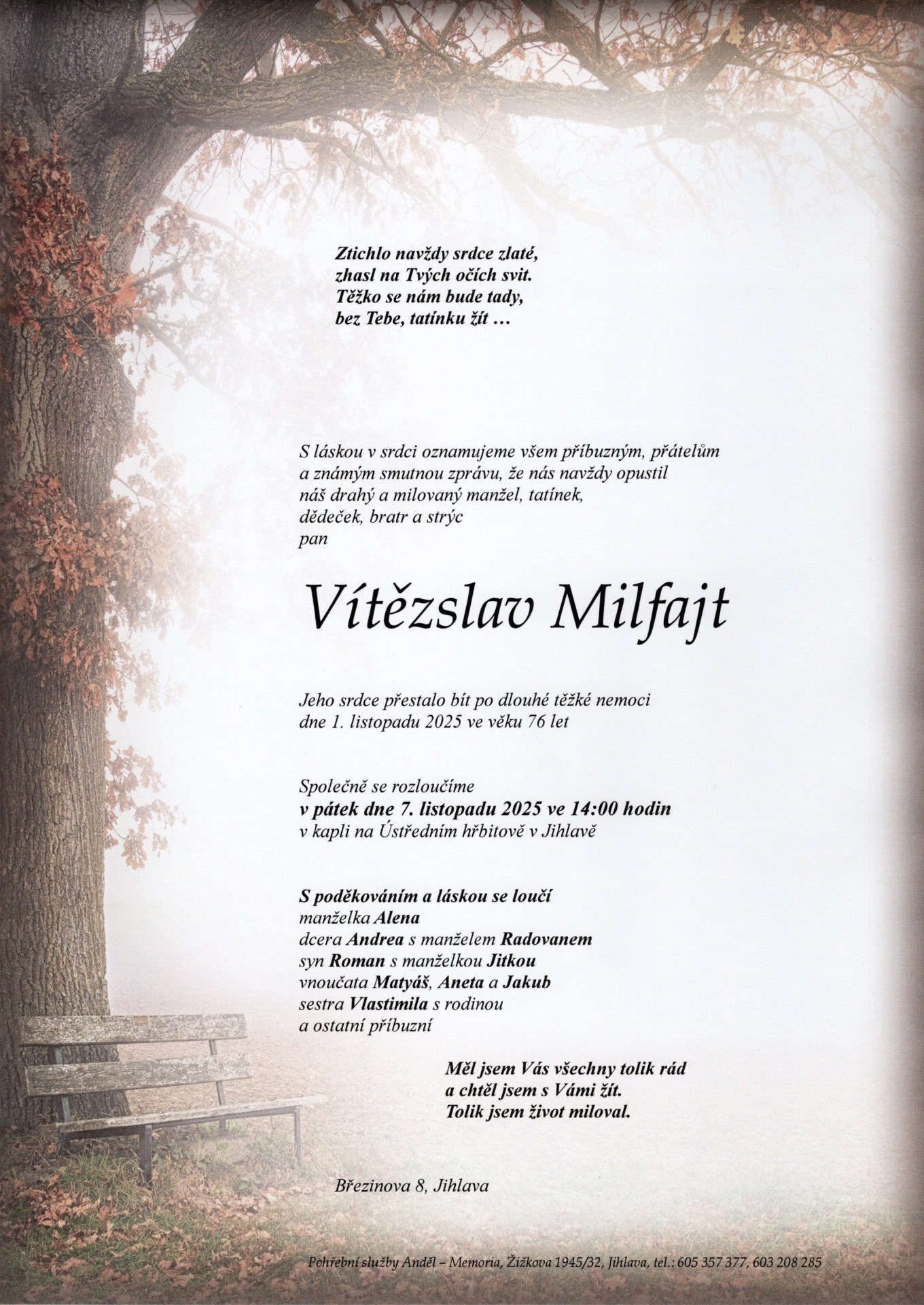 Ztichlo navždy srdce zlaté,
zhasl na Tvých očích svit.
Těžko se nám bude tady,
bez Tebe, tatínku žít …

S láskou v srdci oznamujeme všem příbuzným, přátelům a známým smutnou zprávu, že nás navždy opustil náš drahý a milovaný manžel, tatínek, dědeček, bratr a strýc
pan

Vítězslav Milfajt

Jeho srdce přestalo bít po dlouhé těžké nemoci dne 1. listopadu 2025 ve věku 76 let

Společně se rozloučíme
v pátek dne 7. listopadu 2025 ve 14:00 hodin
v kapli na Ústředním hřbitově v Jihlavě

S poděkováním a láskou se loučí
manželka Alena
dcera Andrea s manželem Radovanem
syn Roman s manželkou Jitkou
vnoučata Matyáš, Aneta a Jakub
sestra Vlastimila s rodinou
a ostatní příbuzní

Měl jsem Vás všechny tolik rád
a chtěl jsem s Vámi žít.
Tolik jsem život miloval.

Březinova 8, Jihlava

Pohřební služby Anděl – Memoria, Žižkova 1945/32, Jihlava, tel.: 605 357 377, 603 208 285